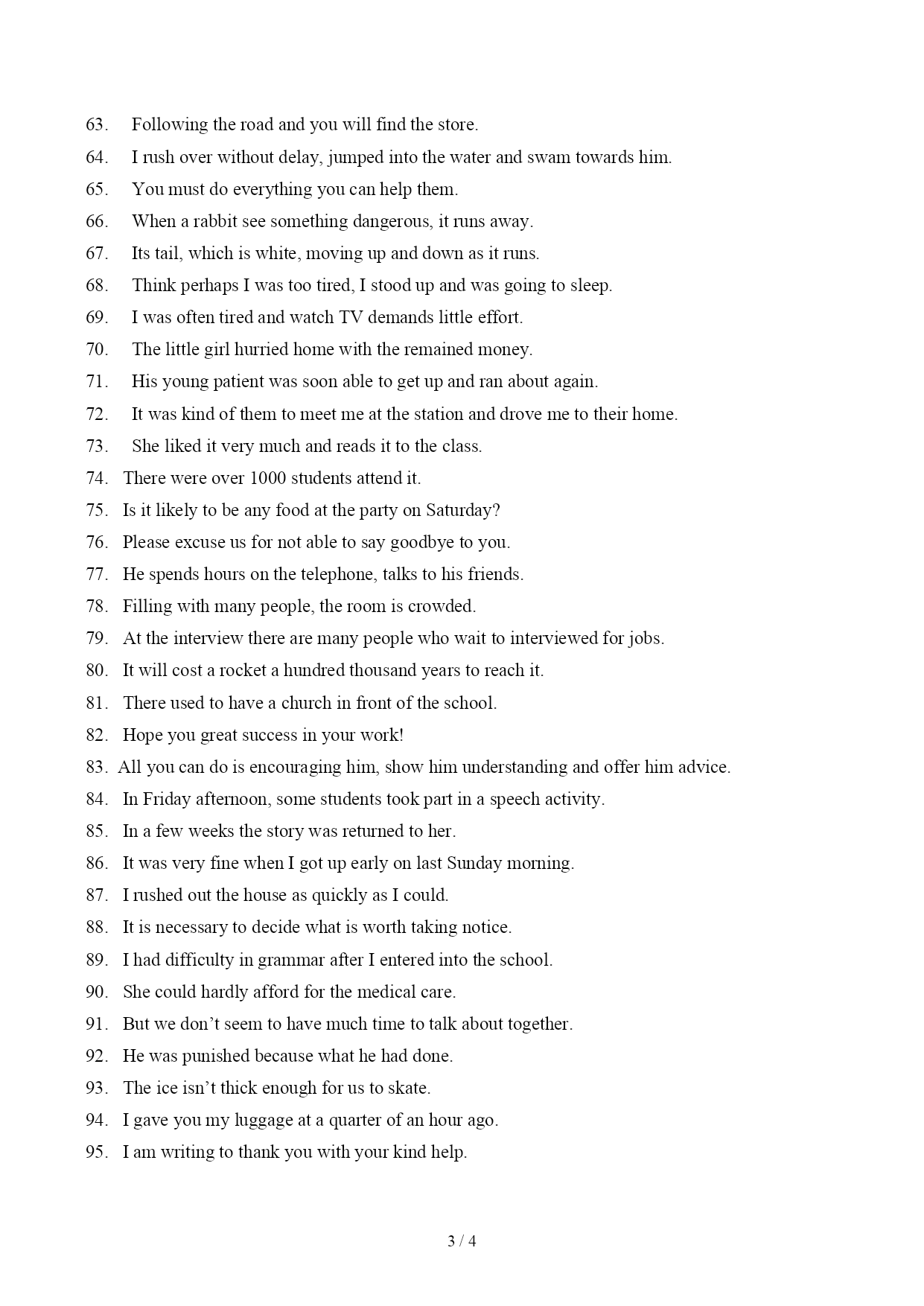 63. Following the road and you will find the store.
64. I rush over without delay, jumped into the water and swam towards him.
65. You must do everything you can help them.
66. When a rabbit see something dangerous, it runs away.
67. Its tail, which is white, moving up and down as it runs.
68. Think perhaps I was too tired, I stood up and was going to sleep.
69. I was often tired and watch TV demands little effort.
70. The little girl hurried home with the remained money.
71. His young patient was soon able to get up and ran about again.
72. It was kind of them to meet me at the station and drove me to their home.
73. She liked it very much and reads it to the class.
74. There were over 1000 students attend it.
75. Is it likely to be any food at the party on Saturday?
76. Please excuse us for not able to say goodbye to you.
77. He spends hours on the telephone, talks to his friends.
78. Filling with many people, the room is crowded.
79. At the interview there are many people who wait to interviewed for jobs.
80. It will cost a rocket a hundred thousand years to reach it.
81. There used to have a church in front of the school.
82. Hope you great success in your work!
83. All you can do is encouraging him, show him understanding and offer him advice.
84. In Friday afternoon, some students took part in a speech activity.
85. In a few weeks the story was returned to her.
86. It was very fine when I got up early on last Sunday morning.
87. I rushed out the house as quickly as I could.
88. It is necessary to decide what is worth taking notice.
89. I had difficulty in grammar after I entered into the school.
90. She could hardly afford for the medical care.
91. But we don’t seem to have much time to talk about together.
92. He was punished because what he had done.
93. The ice isn’t thick enough for us to skate.
94. I gave you my luggage at a quarter of an hour ago.
95. I am writing to thank you with your kind help.

3 / 4